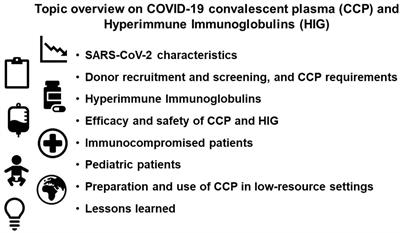 Topic overview on COVID-19 convalescent plasma (CCP) and Hyperimmune Immunoglobulins (HIG)

• SARS-CoV-2 characteristics
• Donor recruitment and screening, and CCP requirements
• Hyperimmune Immunoglobulins
• Efficacy and safety of CCP and HIG
• Immunocompromised patients
• Pediatric patients
• Preparation and use of CCP in low-resource settings
• Lessons learned